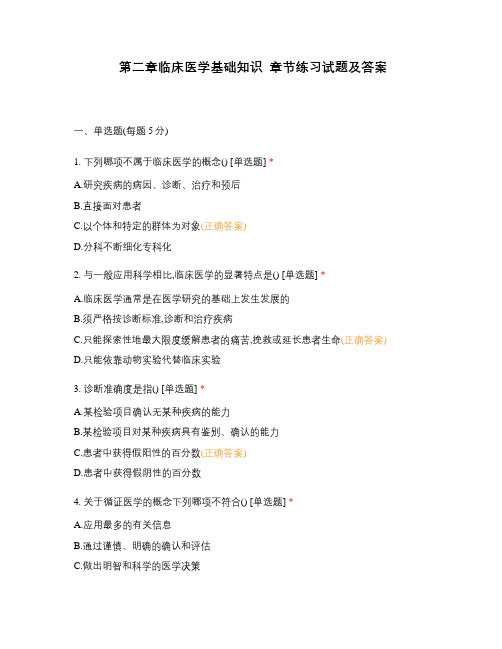 第二章临床医学基础知识 章节练习试题及答案

一、单选题(每题 5 分)

1. 下列哪项不属于临床医学的概念() [单选题] *

A.研究疾病的病因、诊断、治疗和预后

B.直接面对患者

C.以个体和特定的群体为对象(正确答案)

D.分科不断细化专科化

2. 与一般应用科学相比,临床医学的显著特点是() [单选题] *

A.临床医学通常是在医学研究的基础上发生发展的

B.须严格按诊断标准,诊断和治疗疾病

C.只能探索性地最大限度缓解患者的痛苦,挽救或延长患者生命(正确答案)

D.只能依靠动物实验代替临床实验

3. 诊断准确度是指() [单选题] *

A.某检验项目确认无某种疾病的能力

B.某检验项目对某种疾病具有鉴别、确认的能力

C.患者中获得假阳性的百分数(正确答案)

D.患者中获得假阴性的百分数

4. 关于循证医学的概念下列哪项不符合() [单选题] *

A.应用最多的有关信息

B.通过谨慎、明确的确认和评估

C.做出明智和科学的医学决策